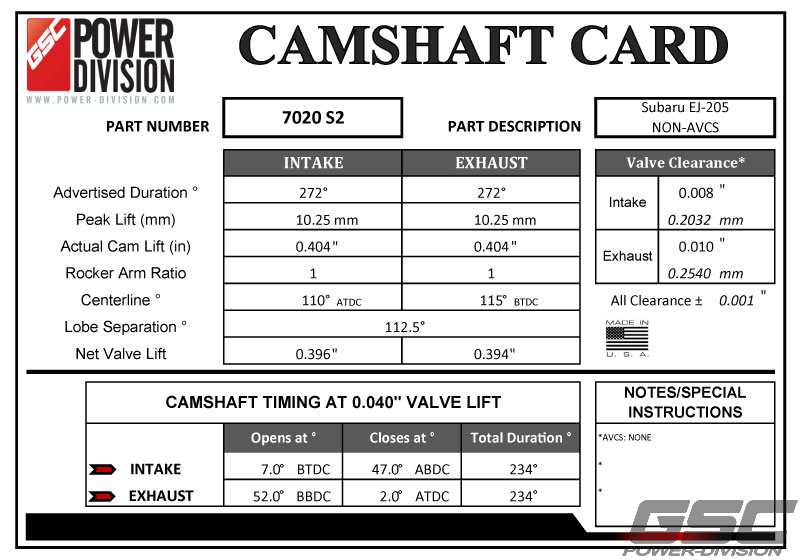 GSC POWER DIVISION
WWW.POWER-DIVISION.COM

CAMSHAFT CARD

PART NUMBER 7020 S2

PART DESCRIPTION Subaru EJ-205 NON-AVCS

| | INTAKE | EXHAUST |
|---|---|---|
| Advertised Duration ° | 272° | 272° |
| Peak Lift (mm) | 10.25 mm | 10.25 mm |
| Actual Cam Lift (in) | 0.404" | 0.404" |
| Rocker Arm Ratio | 1 | 1 |
| Centerline ° | 110° ATDC | 115° BTDC |
| Lobe Separation ° | 112.5° | |
| Net Valve Lift | 0.396" | 0.394" |

| Valve Clearance* | |
|---|---|
| Intake | 0.008 " |
| | 0.2032 mm |
| Exhaust | 0.010 " |
| | 0.2540 mm |

All Clearance ± 0.001 "

MADE IN U.S.A.

CAMSHAFT TIMING AT 0.040" VALVE LIFT

| | Opens at ° | Closes at ° | Total Duration ° |
|---|---|---|---|
| INTAKE | 7.0° BTDC | 47.0° ABDC | 234° |
| EXHAUST | 52.0° BBDC | 2.0° ATDC | 234° |

NOTES/SPECIAL INSTRUCTIONS
*AVCS: NONE
*
*

GSC POWER-DIVISION